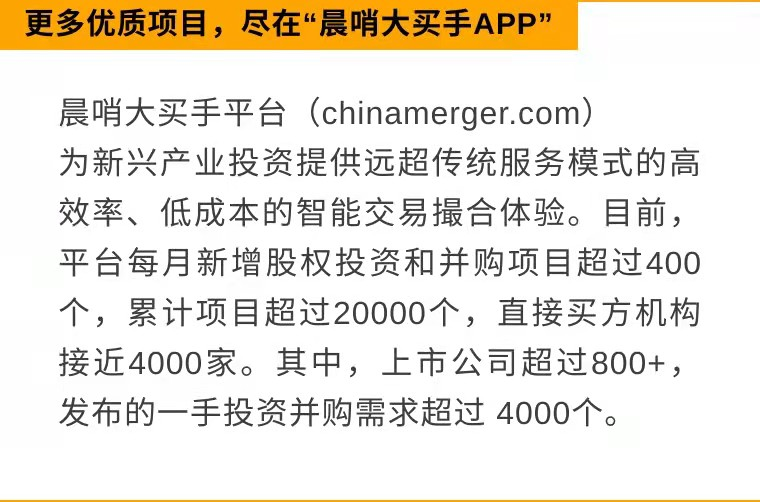 更多优质项目，尽在“晨哨大买手APP”

晨哨大买手平台（chinamerger.com）为新兴产业投资提供远超传统服务模式的高效率、低成本的智能交易撮合体验。目前，平台每月新增股权投资和并购项目超过400个，累计项目超过20000个，直接买方机构接近4000家。其中，上市公司超过800+，发布的一手投资并购需求超过 4000个。